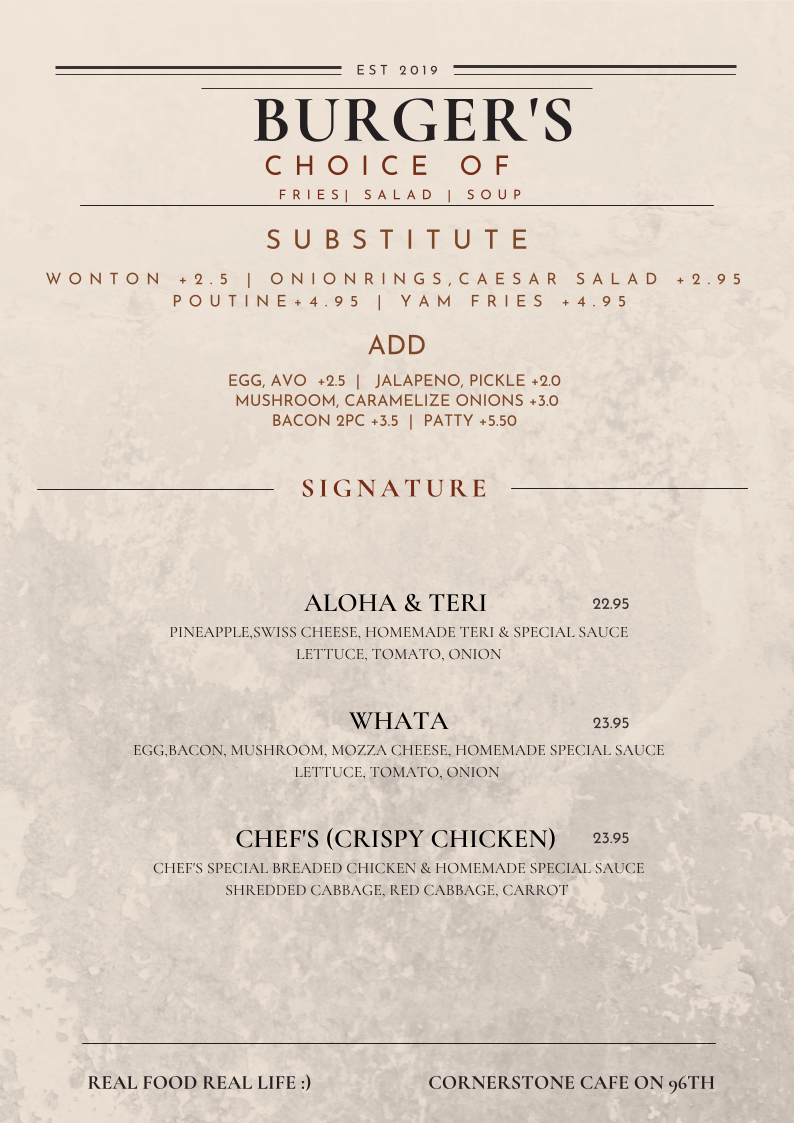 EST 2019

BURGER'S

CHOICE OF

FRIES| SALAD | SOUP

SUBSTITUTE

WONTON +2.5 | ONIONRINGS,CAESAR SALAD +2.95
POUTINE+4.95 | YAM FRIES +4.95

ADD

EGG, AVO +2.5 | JALAPENO, PICKLE +2.0
MUSHROOM, CARAMELIZE ONIONS +3.0
BACON 2PC +3.5 | PATTY +5.50

SIGNATURE

ALOHA & TERI 22.95

PINEAPPLE,SWISS CHEESE, HOMEMADE TERI & SPECIAL SAUCE
LETTUCE, TOMATO, ONION

WHATA 23.95

EGG,BACON, MUSHROOM, MOZZA CHEESE, HOMEMADE SPECIAL SAUCE
LETTUCE, TOMATO, ONION

CHEF'S (CRISPY CHICKEN) 23.95

CHEF'S SPECIAL BREADED CHICKEN & HOMEMADE SPECIAL SAUCE
SHREDDED CABBAGE, RED CABBAGE, CARROT

REAL FOOD REAL LIFE :)

CORNERSTONE CAFE ON 96TH